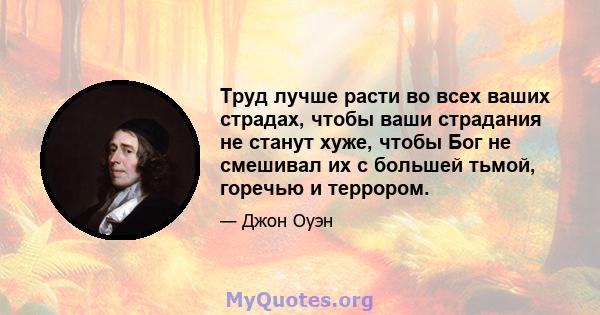 Труд лучше расти во всех ваших страдах, чтобы ваши страдания не станут хуже, чтобы Бог не смешивал их с большей тьмой, горечью и террором.

— Джон Оуэн

MyQuotes.org